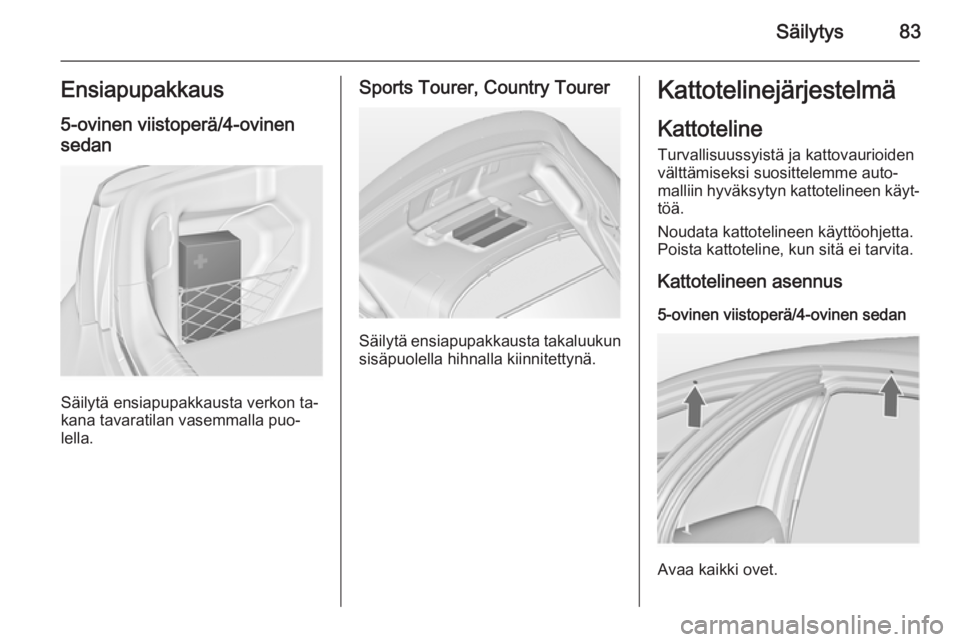 Säilytys 83

Ensiapupakkaus

5-ovinen viistoperä/4-ovinen sedan

Säilytä ensiapupakkausta verkon takana tavaratilan vasemmalla puolella.

Sports Tourer, Country Tourer

Säilytä ensiapupakkausta takaluukun sisäpuolella hihnalla kiinnitettynä.

Kattotelinejärjestelmä

Kattoteline

Turvallisuussyistä ja kattovaurioiden välttämiseksi suosittelemme automalliin hyväksytyn kattotelineen käyttöä.

Noudata kattotelineen käyttöohjetta. Poista kattoteline, kun sitä ei tarvita.

Kattotelineen asennus

5-ovinen viistoperä/4-ovinen sedan

Avaa kaikki ovet.

carmanualsonline.info